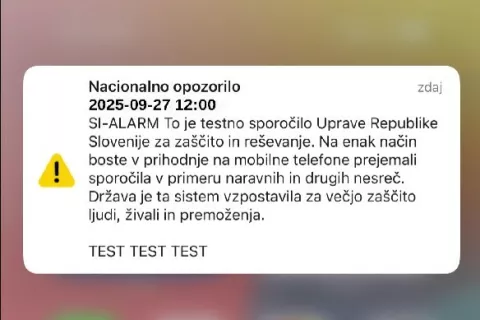 Nacionalno opozorilo
zdaj
2025-09-27 12:00
SI-ALARM To je testno sporočilo Uprave Republike Slovenije za zaščito in reševanje. Na enak način boste v prihodnje na mobilne telefone prejemali sporočila v primeru naravnih in drugih nesreč. Država je ta sistem vzpostavila za večjo zaščito ljudi, živali in premoženja.

TEST TEST TEST